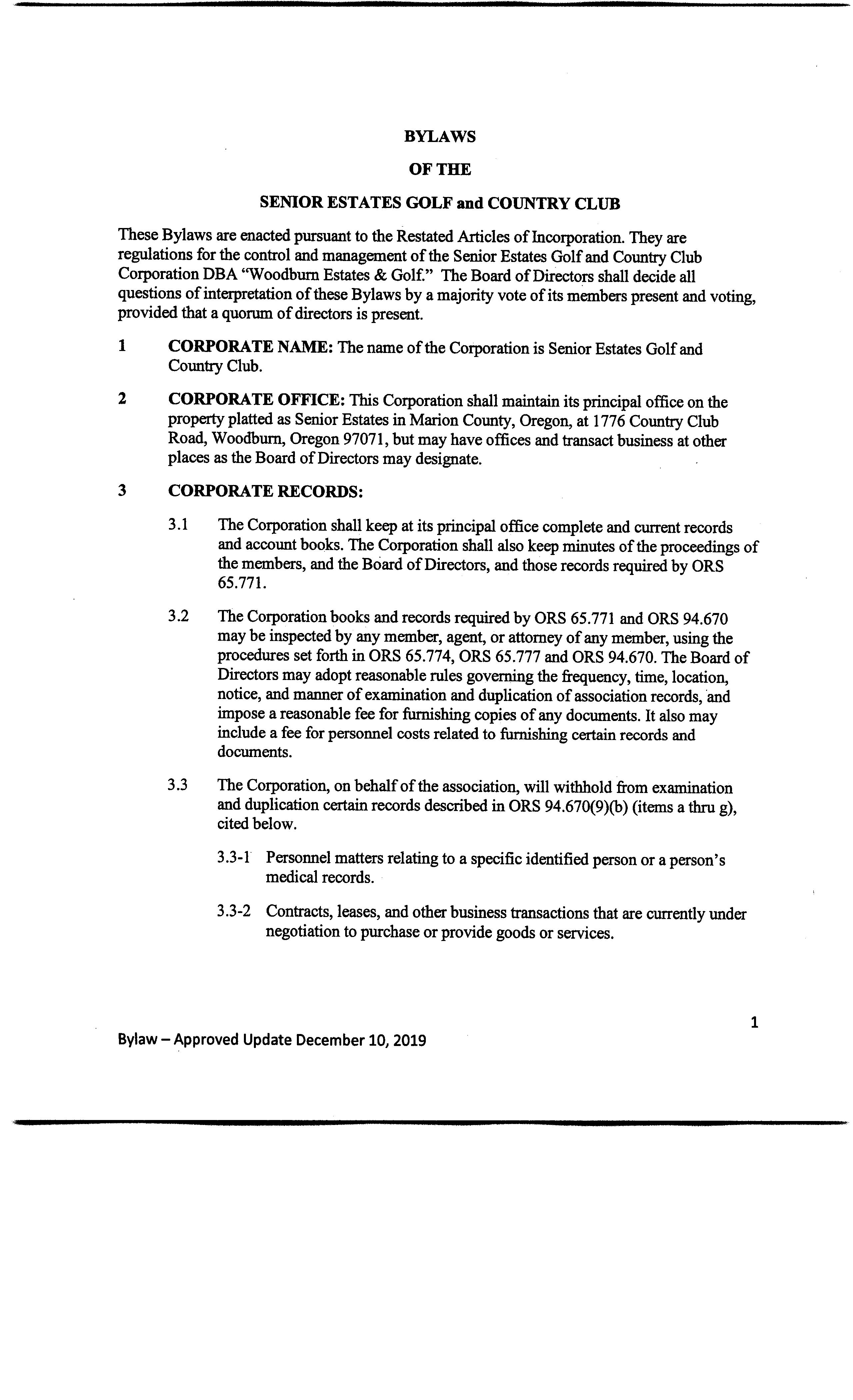 BYLAWS

OF THE

SENIOR ESTATES GOLF and COUNTRY CLUB

These Bylaws are enacted pursuant to the Restated Articles of Incorporation. They are regulations for the control and management of the Senior Estates Golf and Country Club Corporation DBA "Woodburn Estates & Golf." The Board of Directors shall decide all questions of interpretation of these Bylaws by a majority vote of its members present and voting, provided that a quorum of directors is present.

1 CORPORATE NAME: The name of the Corporation is Senior Estates Golf and Country Club.

2 CORPORATE OFFICE: This Corporation shall maintain its principal office on the property platted as Senior Estates in Marion County, Oregon, at 1776 Country Club Road, Woodburn, Oregon 97071, but may have offices and transact business at other places as the Board of Directors may designate.

3 CORPORATE RECORDS:

3.1 The Corporation shall keep at its principal office complete and current records and account books. The Corporation shall also keep minutes of the proceedings of the members, and the Board of Directors, and those records required by ORS 65.771.

3.2 The Corporation books and records required by ORS 65.771 and ORS 94.670 may be inspected by any member, agent, or attorney of any member, using the procedures set forth in ORS 65.774, ORS 65.777 and ORS 94.670. The Board of Directors may adopt reasonable rules governing the frequency, time, location, notice, and manner of examination and duplication of association records, and impose a reasonable fee for furnishing copies of any documents. It also may include a fee for personnel costs related to furnishing certain records and documents.

3.3 The Corporation, on behalf of the association, will withhold from examination and duplication certain records described in ORS 94.670(9)(b) (items a thru g), cited below.

3.3-1 Personnel matters relating to a specific identified person or a person's medical records.

3.3-2 Contracts, leases, and other business transactions that are currently under negotiation to purchase or provide goods or services.

1

Bylaw – Approved Update December 10, 2019